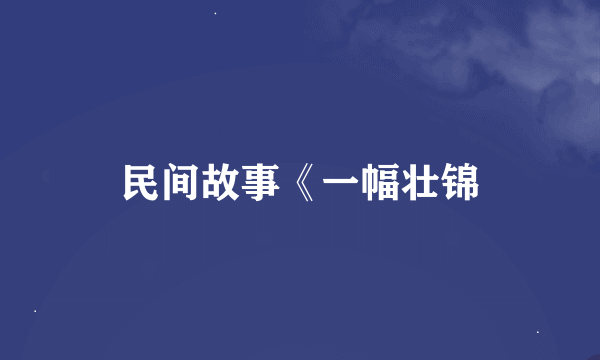 民间故事《一幅壮锦